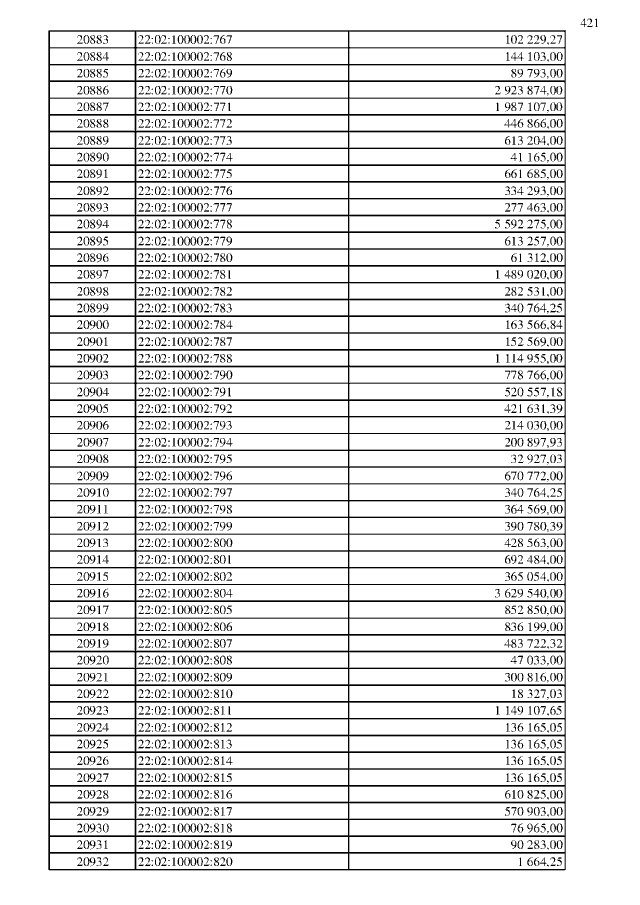 421

| | | |
|---|---|---|
| 20883 | 22:02:100002:767 | 102 229,27 |
| 20884 | 22:02:100002:768 | 144 103,00 |
| 20885 | 22:02:100002:769 | 89 793,00 |
| 20886 | 22:02:100002:770 | 2 923 874,00 |
| 20887 | 22:02:100002:771 | 1 987 107,00 |
| 20888 | 22:02:100002:772 | 446 866,00 |
| 20889 | 22:02:100002:773 | 613 204,00 |
| 20890 | 22:02:100002:774 | 41 165,00 |
| 20891 | 22:02:100002:775 | 661 685,00 |
| 20892 | 22:02:100002:776 | 334 293,00 |
| 20893 | 22:02:100002:777 | 277 463,00 |
| 20894 | 22:02:100002:778 | 5 592 275,00 |
| 20895 | 22:02:100002:779 | 613 257,00 |
| 20896 | 22:02:100002:780 | 61 312,00 |
| 20897 | 22:02:100002:781 | 1 489 020,00 |
| 20898 | 22:02:100002:782 | 282 531,00 |
| 20899 | 22:02:100002:783 | 340 764,25 |
| 20900 | 22:02:100002:784 | 163 566,84 |
| 20901 | 22:02:100002:787 | 152 569,00 |
| 20902 | 22:02:100002:788 | 1 114 955,00 |
| 20903 | 22:02:100002:790 | 778 766,00 |
| 20904 | 22:02:100002:791 | 520 557,18 |
| 20905 | 22:02:100002:792 | 421 631,39 |
| 20906 | 22:02:100002:793 | 214 030,00 |
| 20907 | 22:02:100002:794 | 200 897,93 |
| 20908 | 22:02:100002:795 | 32 927,03 |
| 20909 | 22:02:100002:796 | 670 772,00 |
| 20910 | 22:02:100002:797 | 340 764,25 |
| 20911 | 22:02:100002:798 | 364 569,00 |
| 20912 | 22:02:100002:799 | 390 780,39 |
| 20913 | 22:02:100002:800 | 428 563,00 |
| 20914 | 22:02:100002:801 | 692 484,00 |
| 20915 | 22:02:100002:802 | 365 054,00 |
| 20916 | 22:02:100002:804 | 3 629 540,00 |
| 20917 | 22:02:100002:805 | 852 850,00 |
| 20918 | 22:02:100002:806 | 836 199,00 |
| 20919 | 22:02:100002:807 | 483 722,32 |
| 20920 | 22:02:100002:808 | 47 033,00 |
| 20921 | 22:02:100002:809 | 300 816,00 |
| 20922 | 22:02:100002:810 | 18 327,03 |
| 20923 | 22:02:100002:811 | 1 149 107,65 |
| 20924 | 22:02:100002:812 | 136 165,05 |
| 20925 | 22:02:100002:813 | 136 165,05 |
| 20926 | 22:02:100002:814 | 136 165,05 |
| 20927 | 22:02:100002:815 | 136 165,05 |
| 20928 | 22:02:100002:816 | 610 825,00 |
| 20929 | 22:02:100002:817 | 570 903,00 |
| 20930 | 22:02:100002:818 | 76 965,00 |
| 20931 | 22:02:100002:819 | 90 283,00 |
| 20932 | 22:02:100002:820 | 1 664,25 |